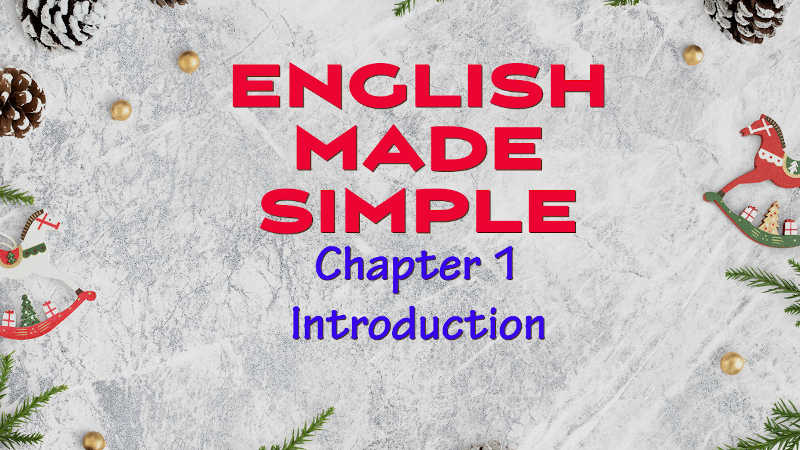 ENGLISH MADE SIMPLE

Chapter 1

Introduction